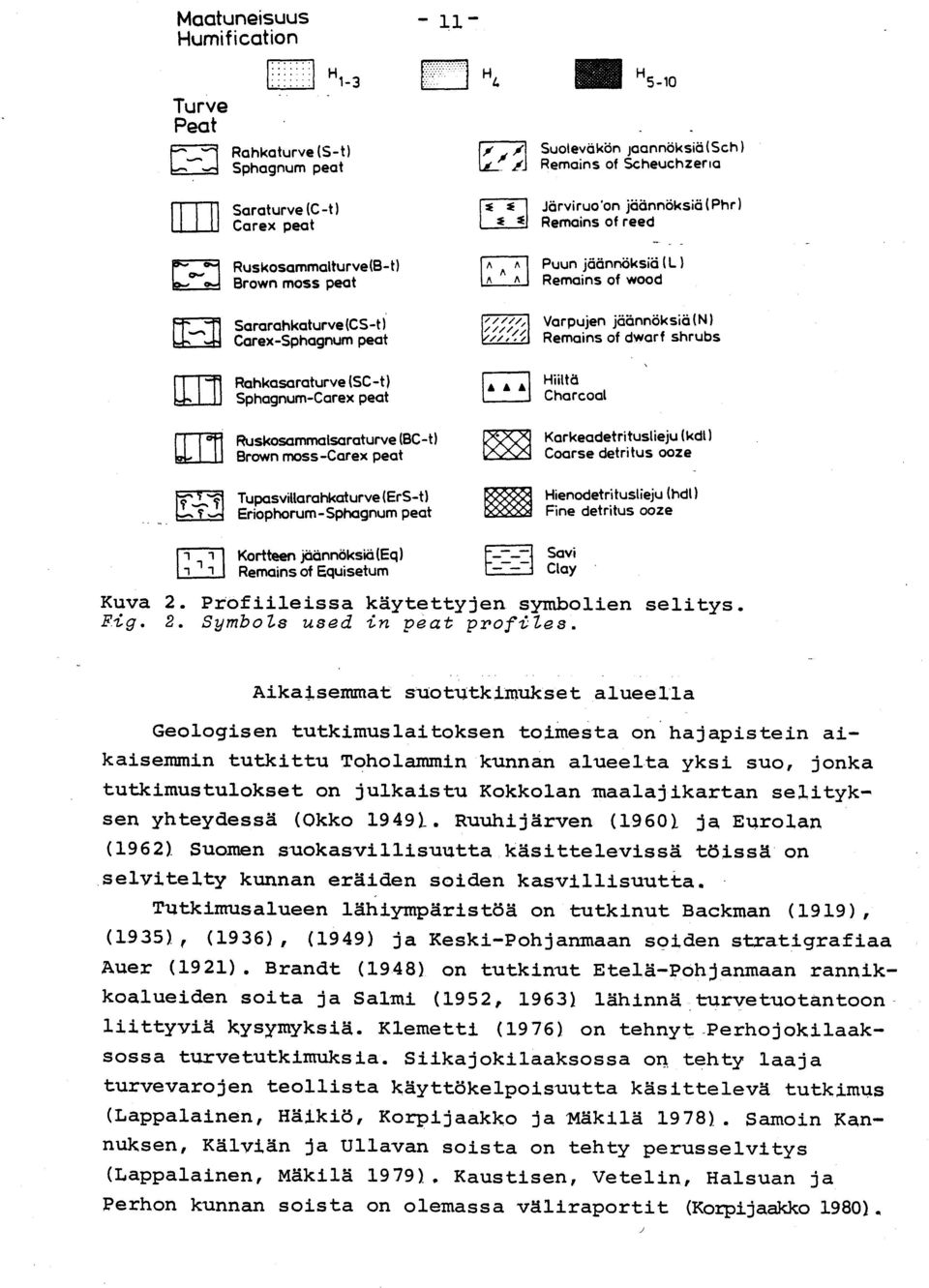 Maatuneisuus
Humification

- 11 -

$H_{1-3}$ $H_4$ $H_{5-10}$

Turve
Peat

Rahkaturve (S-t)
Sphagnum peat

Saraturve (C-t)
Carex peat

Ruskosammalturve (B-t)
Brown moss peat

Sararahkaturve (CS-t)
Carex-Sphagnum peat

Rahkasaraturve (SC-t)
Sphagnum-Carex peat

Ruskosammalsaraturve (BC-t)
Brown moss-Carex peat

Tupasvillarahkaturve (ErS-t)
Eriophorum-Sphagnum peat

Kortteen jäännöksiä (Eq)
Remains of Equisetum

Suoleväkön jaannöksiä (Sch)
Remains of Scheuchzeria

Järviruo'on jäännöksiä (Phr)
Remains of reed

Puun jäännöksiä (L)
Remains of wood

Varpujen jäännöksiä (N)
Remains of dwarf shrubs

Hiiltä
Charcoal

Karkeadetrituslieju (kdl)
Coarse detritus ooze

Hienodetrituslieju (hdl)
Fine detritus ooze

Savi
Clay

Kuva 2. Profiileissa käytettyjen symbolien selitys.
Fig. 2. Symbols used in peat profiles.

Aikaisemmat suotutkimukset alueella

Geologisen tutkimuslaitoksen toimesta on hajapistein aikaisemmin tutkittu Toholammin kunnan alueelta yksi suo, jonka tutkimustulokset on julkaistu Kokkolan maalajikartan selityksen yhteydessä (Okko 1949). Ruuhijärven (1960) ja Eurolan (1962) Suomen suokasvillisuutta käsittelevissä töissä on selvitelty kunnan eräiden soiden kasvillisuutta.

Tutkimusalueen lähiympäristöä on tutkinut Backman (1919), (1935), (1936), (1949) ja Keski-Pohjanmaan soiden stratigrafiaa Auer (1921). Brandt (1948) on tutkinut Etelä-Pohjanmaan rannikkoalueiden soita ja Salmi (1952, 1963) lähinnä turvetuotantoon liittyviä kysymyksiä. Klemetti (1976) on tehnyt Perhojokilaaksossa turvetutkimuksia. Siikajokilaaksossa on tehty laaja turvevarojen teollista käyttökelpoisuutta käsittelevä tutkimus (Lappalainen, Häikiö, Korpijaakko ja Mäkilä 1978). Samoin Kannuksen, Kälviän ja Ullavan soista on tehty perusselvitys (Lappalainen, Mäkilä 1979). Kaustisen, Vetelin, Halsuan ja Perhon kunnan soista on olemassa väliraportit (Korpijaakko 1980).